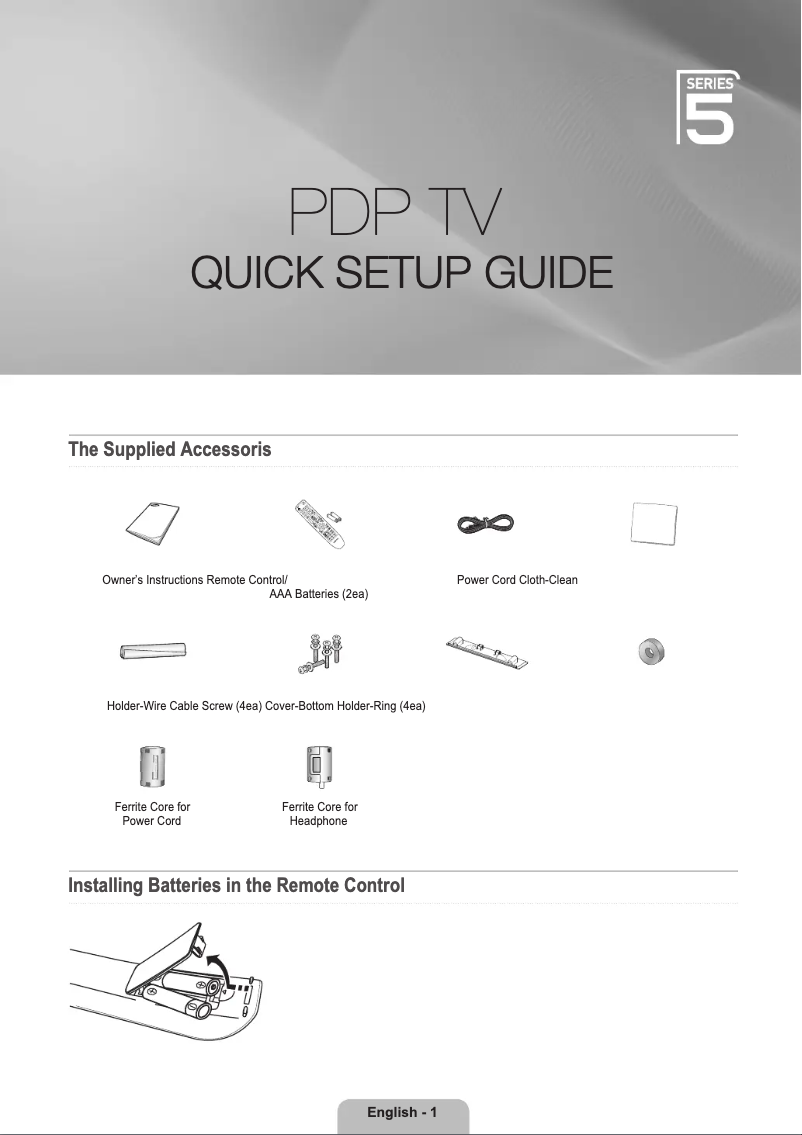 SERIES 5

PDP TV
QUICK SETUP GUIDE

The Supplied Accessoris

Owner's Instructions Remote Control/ AAA Batteries (2ea) Power Cord Cloth-Clean

Holder-Wire Cable Screw (4ea) Cover-Bottom Holder-Ring (4ea)

Ferrite Core for Power Cord

Ferrite Core for Headphone

Installing Batteries in the Remote Control

English - 1